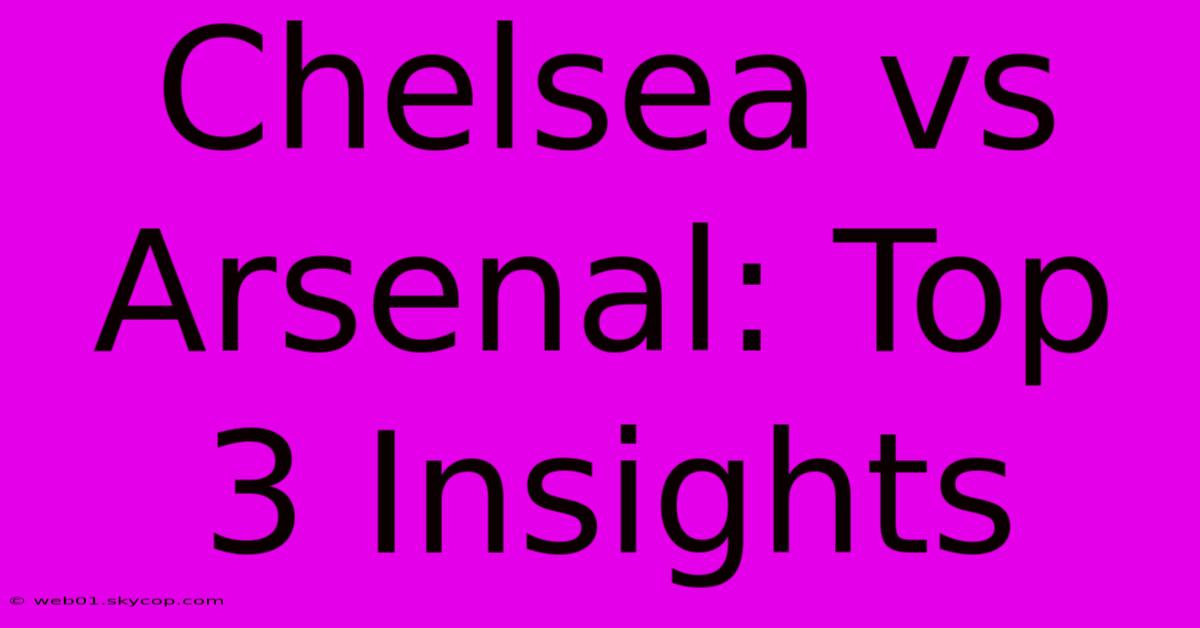 Chelsea vs Arsenal: Top 3 Insights

© web01.skycop.com